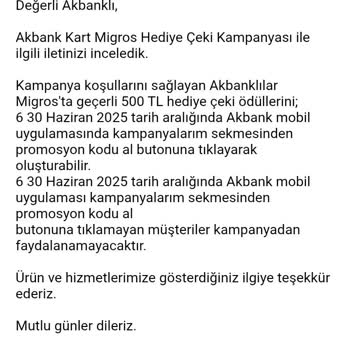 Değerli Akbanklı,

Akbank Kart Migros Hediye Çeki Kampanyası ile ilgili iletinizi inceledik.

Kampanya koşullarını sağlayan Akbanklılar Migros'ta geçerli 500 TL hediye çeki ödüllerini;
6 30 Haziran 2025 tarih aralığında Akbank mobil uygulamasında kampanyalarım sekmesinden promosyon kodu al butonuna tıklayarak oluşturabilir.
6 30 Haziran 2025 tarih aralığında Akbank mobil uygulaması kampanyalarım sekmesinden promosyon kodu al
butonuna tıklamayan müşteriler kampanyadan faydalanamayacaktır.

Ürün ve hizmetlerimize gösterdiğiniz ilgiye teşekkür ederiz.

Mutlu günler dileriz.